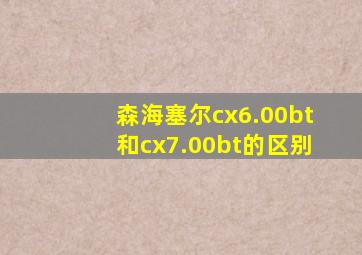 森海塞尔cx6.00bt和cx7.00bt的区别